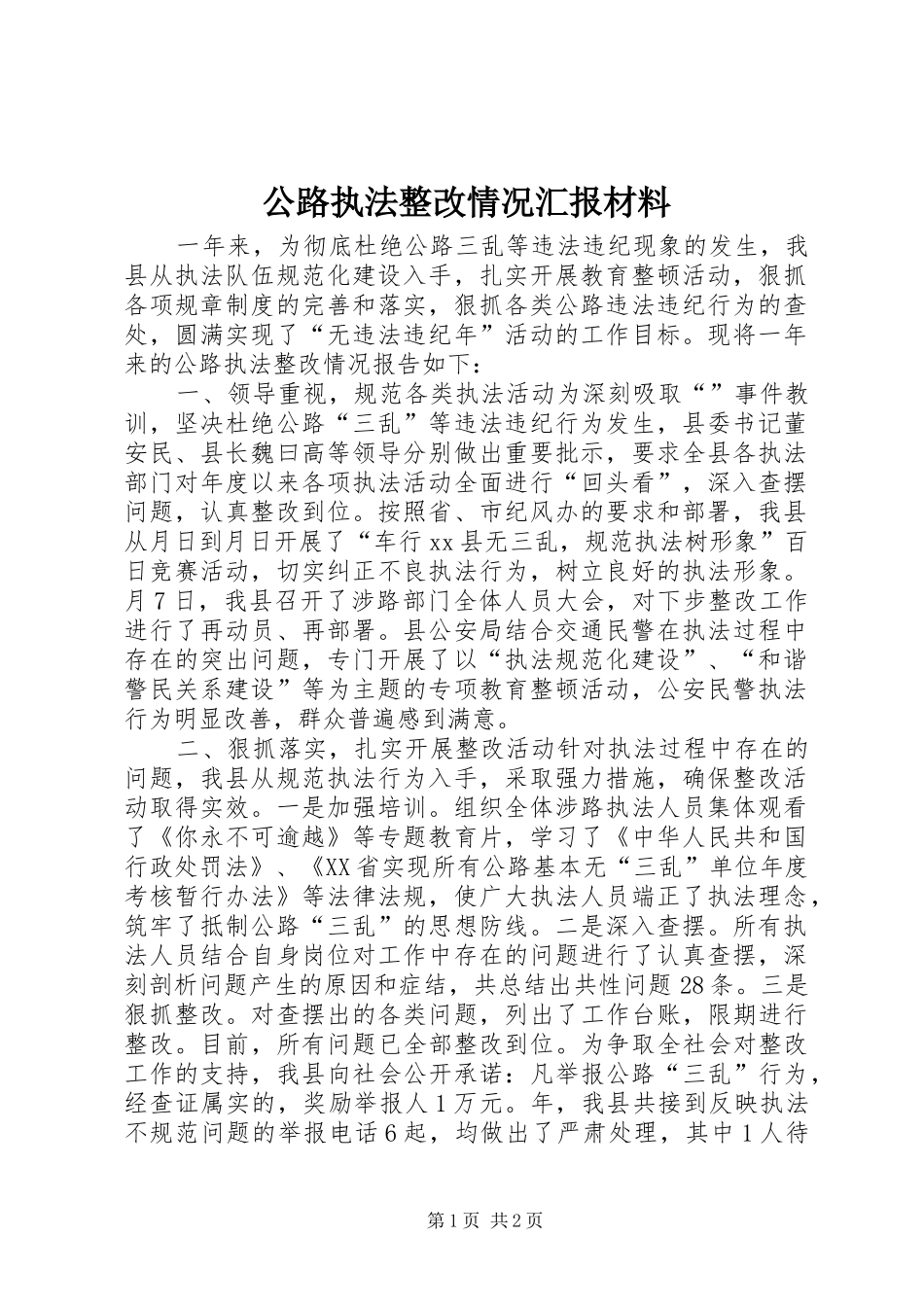 公路执法整改情况汇报材料

一年来，为彻底杜绝公路三乱等违法违纪现象的发生，我县从执法队伍规范化建设入手，扎实开展教育整顿活动，狠抓各项规章制度的完善和落实，狠抓各类公路违法违纪行为的查处，圆满实现了“无违法违纪年”活动的工作目标。现将一年来的公路执法整改情况报告如下：

一、领导重视，规范各类执法活动为深刻吸取“”事件教训，坚决杜绝公路“三乱”等违法违纪行为发生，县委书记董安民、县长魏曰高等领导分别做出重要批示，要求全县各执法部门对年度以来各项执法活动全面进行“回头看”，深入查摆问题，认真整改到位。按照省、市纪风办的要求和部署，我县从月日到月日开展了“车行xx县无三乱，规范执法树形象”百日竞赛活动，切实纠正不良执法行为，树立良好的执法形象。月7日，我县召开了涉路部门全体人员大会，对下步整改工作进行了再动员、再部署。县公安局结合交通民警在执法过程中存在的突出问题，专门开展了以“执法规范化建设”、“和谐警民关系建设”等为主题的专项教育整顿活动，公安民警执法行为明显改善，群众普遍感到满意。

二、狠抓落实，扎实开展整改活动针对执法过程中存在的问题，我县从规范执法行为入手，采取强力措施，确保整改活动取得实效。一是加强培训。组织全体涉路执法人员集体观看了《你永不可逾越》等专题教育片，学习了《中华人民共和国行政处罚法》、《XX省实现所有公路基本无“三乱”单位年度考核暂行办法》等法律法规，使广大执法人员端正了执法理念，筑牢了抵制公路“三乱”的思想防线。二是深入查摆。所有执法人员结合自身岗位对工作中存在的问题进行了认真查摆，深刻剖析问题产生的原因和症结，共总结出共性问题28条。三是狠抓整改。对查摆出的各类问题，列出了工作台账，限期进行整改。目前，所有问题已全部整改到位。为争取全社会对整改工作的支持，我县向社会公开承诺：凡举报公路“三乱”行为，经查证属实的，奖励举报人1万元。年，我县共接到反映执法不规范问题的举报电话6起，均做出了严肃处理，其中1人待

第1页 共2页